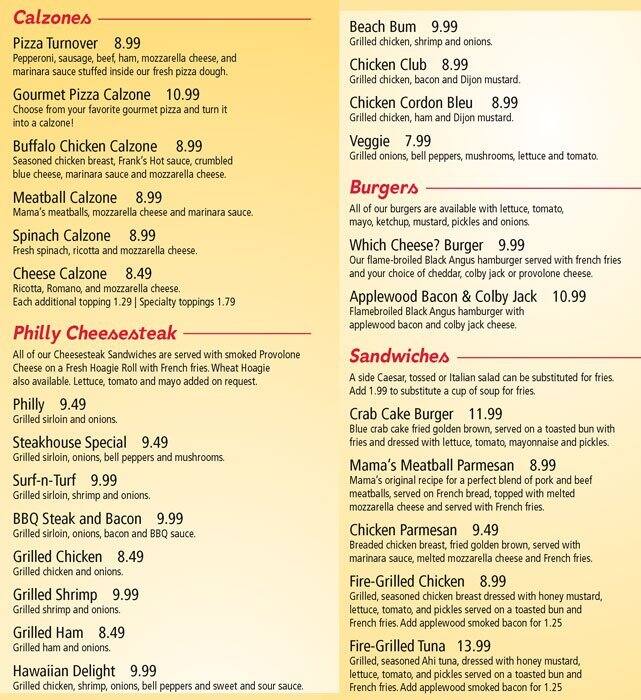 Calzones

Pizza Turnover 8.99
Pepperoni, sausage, beef, ham, mozzarella cheese, and marinara sauce stuffed inside our fresh pizza dough.

Gourmet Pizza Calzone 10.99
Choose from your favorite gourmet pizza and turn it into a calzone!

Buffalo Chicken Calzone 8.99
Seasoned chicken breast, Frank's Hot sauce, crumbled blue cheese, marinara sauce and mozzarella cheese.

Meatball Calzone 8.99
Mama's meatballs, mozzarella cheese and marinara sauce.

Spinach Calzone 8.99
Fresh spinach, ricotta and mozzarella cheese.

Cheese Calzone 8.49
Ricotta, Romano, and mozzarella cheese.
Each additional topping 1.29 | Specialty toppings 1.79

Philly Cheesesteak

All of our Cheesesteak Sandwiches are served with smoked Provolone Cheese on a Fresh Hoagie Roll with French fries. Wheat Hoagie also available. Lettuce, tomato and mayo added on request.

Philly 9.49
Grilled sirloin and onions.

Steakhouse Special 9.49
Grilled sirloin, onions, bell peppers and mushrooms.

Surf-n-Turf 9.99
Grilled sirloin, shrimp and onions.

BBQ Steak and Bacon 9.99
Grilled sirloin, onions, bacon and BBQ sauce.

Grilled Chicken 8.49
Grilled chicken and onions.

Grilled Shrimp 9.99
Grilled shrimp and onions.

Grilled Ham 8.49
Grilled ham and onions.

Hawaiian Delight 9.99
Grilled chicken, shrimp, onions, bell peppers and sweet and sour sauce.

Beach Bum 9.99
Grilled chicken, shrimp and onions.

Chicken Club 8.99
Grilled chicken, bacon and Dijon mustard.

Chicken Cordon Bleu 8.99
Grilled chicken, ham and Dijon mustard.

Veggie 7.99
Grilled onions, bell peppers, mushrooms, lettuce and tomato.

Burgers

All of our burgers are available with lettuce, tomato, mayo, ketchup, mustard, pickles and onions.

Which Cheese? Burger 9.99
Our flame-broiled Black Angus hamburger served with french fries and your choice of cheddar, colby jack or provolone cheese.

Applewood Bacon & Colby Jack 10.99
Flamebroiled Black Angus hamburger with applewood bacon and colby jack cheese.

Sandwiches

A side Caesar, tossed or Italian salad can be substituted for fries. Add 1.99 to substitute a cup of soup for fries.

Crab Cake Burger 11.99
Blue crab cake fried golden brown, served on a toasted bun with fries and dressed with lettuce, tomato, mayonnaise and pickles.

Mama's Meatball Parmesan 8.99
Mama's original recipe for a perfect blend of pork and beef meatballs, served on French bread, topped with melted mozzarella cheese and served with French fries.

Chicken Parmesan 9.49
Breaded chicken breast, fried golden brown, served with marinara sauce, melted mozzarella cheese and French fries.

Fire-Grilled Chicken 8.99
Grilled, seasoned chicken breast dressed with honey mustard, lettuce, tomato, and pickles served on a toasted bun and French fries. Add applewood smoked bacon for 1.25

Fire-Grilled Tuna 13.99
Grilled, seasoned Ahi tuna, dressed with honey mustard, lettuce, tomato, and pickles served on a toasted bun and French fries. Add applewood smoked bacon for 1.25